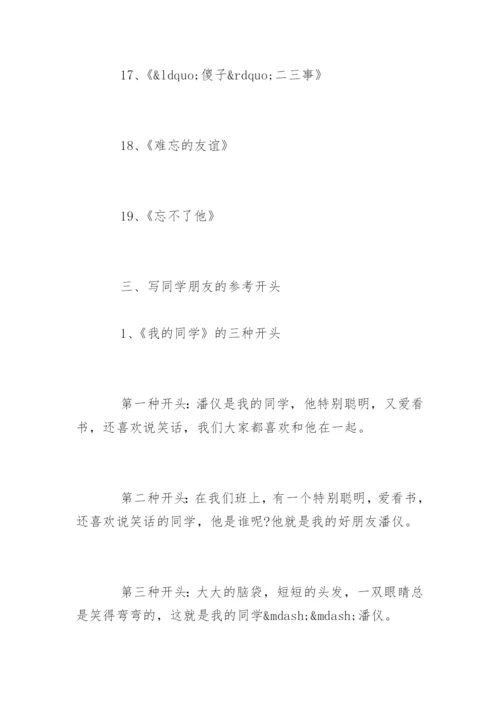 17、《&ldquo;傻子&rdquo;二三事》

18、《难忘的友谊》

19、《忘不了他》

三、写同学朋友的参考开头

1、《我的同学》的三种开头

第一种开头：潘仪是我的同学，他特别聪明，又爱看书，还喜欢说笑话，我们大家都喜欢和他在一起。

第二种开头：在我们班上，有一个特别聪明，爱看书，还喜欢说笑话的同学，他是谁呢?他就是我的好朋友潘仪。

第三种开头：大大的脑袋，短短的头发，一双眼睛总是笑得弯弯的，这就是我的同学&mdash;&mdash;潘仪。